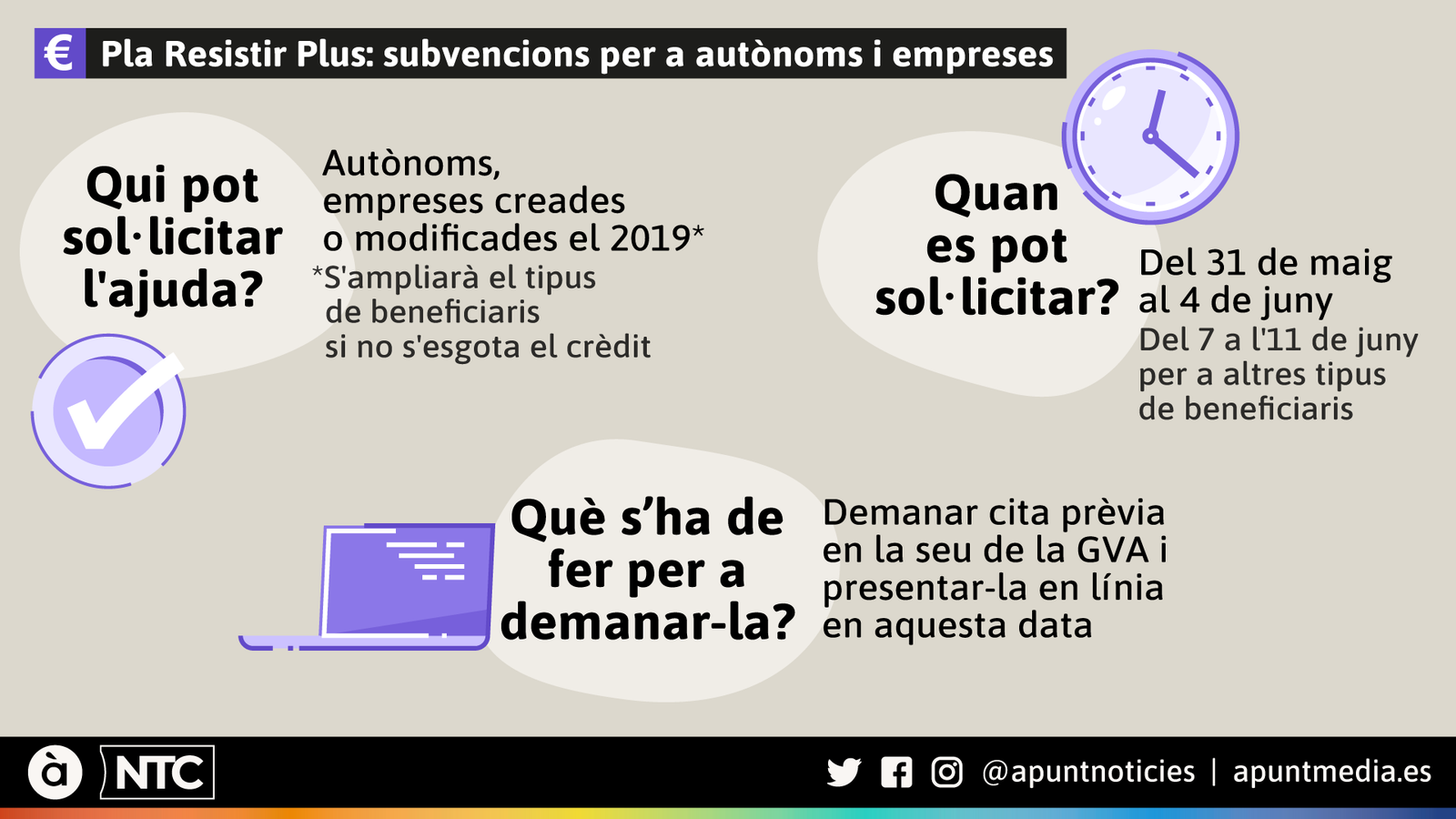 € Pla Resistir Plus: subvencions per a autònoms i empreses

Qui pot sol·licitar l'ajuda?

Autònoms, empreses creades o modificades el 2019*
*S'ampliarà el tipus de beneficiaris si no s'esgota el crèdit

Quan es pot sol·licitar?

Del 31 de maig al 4 de juny
Del 7 a l'11 de juny per a altres tipus de beneficiaris

Què s'ha de fer per a demanar-la?

Demanar cita prèvia en la seu de la GVA i presentar-la en línia en aquesta data

à NTC

@apuntnoticies | apuntmedia.es